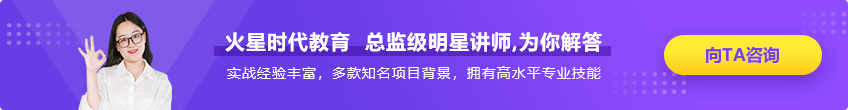 火星时代教育 总监级明星讲师,为你解答

实战经验丰富，多款知名项目背景，拥有高水平专业技能

向TA咨询